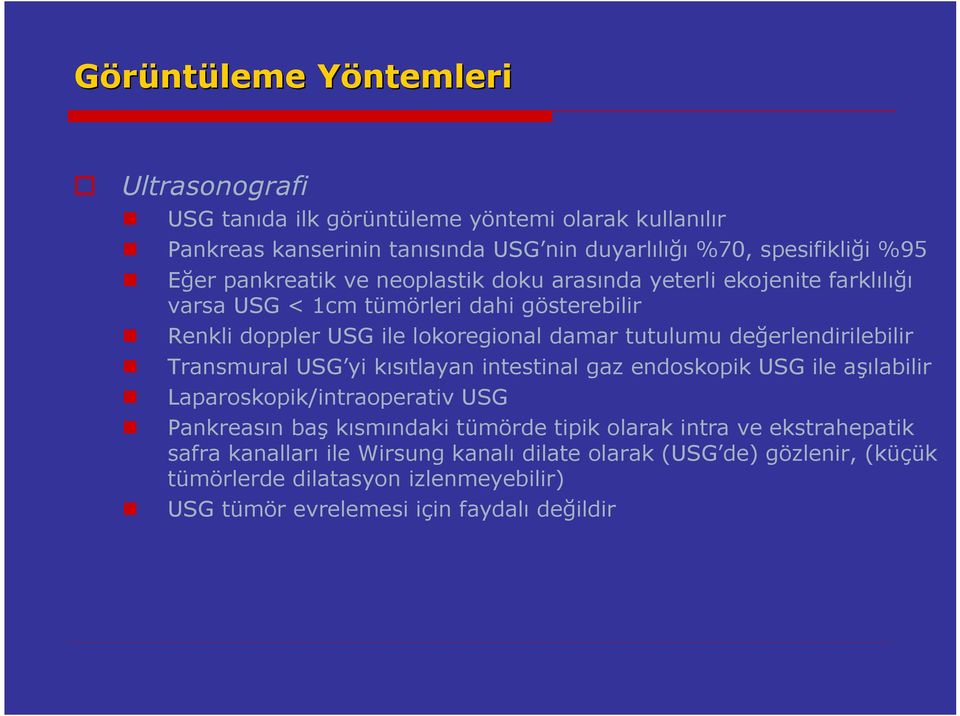 Görüntüleme Yöntemleri

Ultrasonografi

USG tanıda ilk görüntüleme yöntemi olarak kullanılır

Pankreas kanserinin tanısında USG'nin duyarlılığı %70, spesifikliği %95

Eğer pankreatik ve neoplastik doku arasında yeterli ekojenite farklılığı varsa USG < 1cm tümörleri dahi gösterebilir

Renkli doppler USG ile lokoregional damar tutulumu değerlendirilebilir

Transmural USG'yi kısıtlayan intestinal gaz endoskopik USG ile aşılabilir

Laparoskopik/intraoperativ USG

Pankreasın baş kısmındaki tümörde tipik olarak intra ve ekstrahepatik safra kanalları ile Wirsung kanalı dilate olarak (USG'de) gözlenir, (küçük tümörlerde dilatasyon izlenmeyebilir)

USG tümör evrelemesi için faydalı değildir